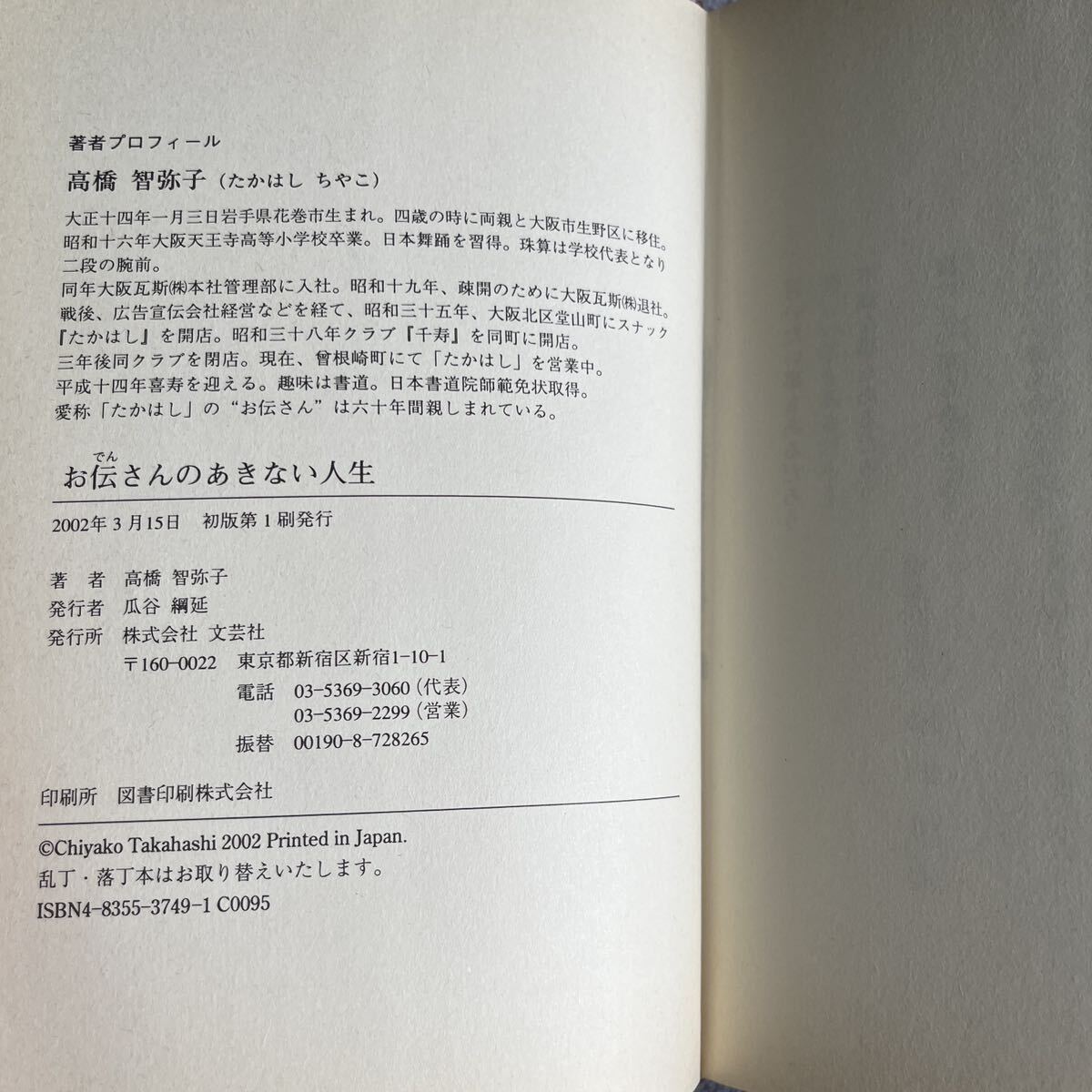 著者プロフィール

高橋 智弥子（たかはし ちやこ）

大正十四年一月三日岩手県花巻市生まれ。四歳の時に両親と大阪市生野区に移住。昭和十六年大阪天王寺高等小学校卒業。日本舞踊を習得。珠算は学校代表となり二段の腕前。
同年大阪瓦斯㈱本社管理部に入社。昭和十九年、疎開のために大阪瓦斯㈱退社。戦後、広告宣伝会社経営などを経て、昭和三十五年、大阪北区堂山町にスナック『たかはし』を開店。昭和三十八年クラブ『千寿』を同町に開店。
三年後同クラブを閉店。現在、曾根崎町にて「たかはし」を営業中。
平成十四年喜寿を迎える。趣味は書道。日本書道院師範免状取得。
愛称「たかはし」の“お伝さん”は六十年間親しまれている。

お伝（でん）さんのあきない人生

2002年3月15日　初版第1刷発行

著　者　高橋 智弥子
発行者　瓜谷 綱延
発行所　株式会社 文芸社
〒160-0022　東京都新宿区新宿1-10-1
電話　03-5369-3060（代表）
03-5369-2299（営業）
振替　00190-8-728265

印刷所　図書印刷株式会社

©Chiyako Takahashi 2002 Printed in Japan.
乱丁・落丁本はお取り替えいたします。
ISBN4-8355-3749-1 C0095